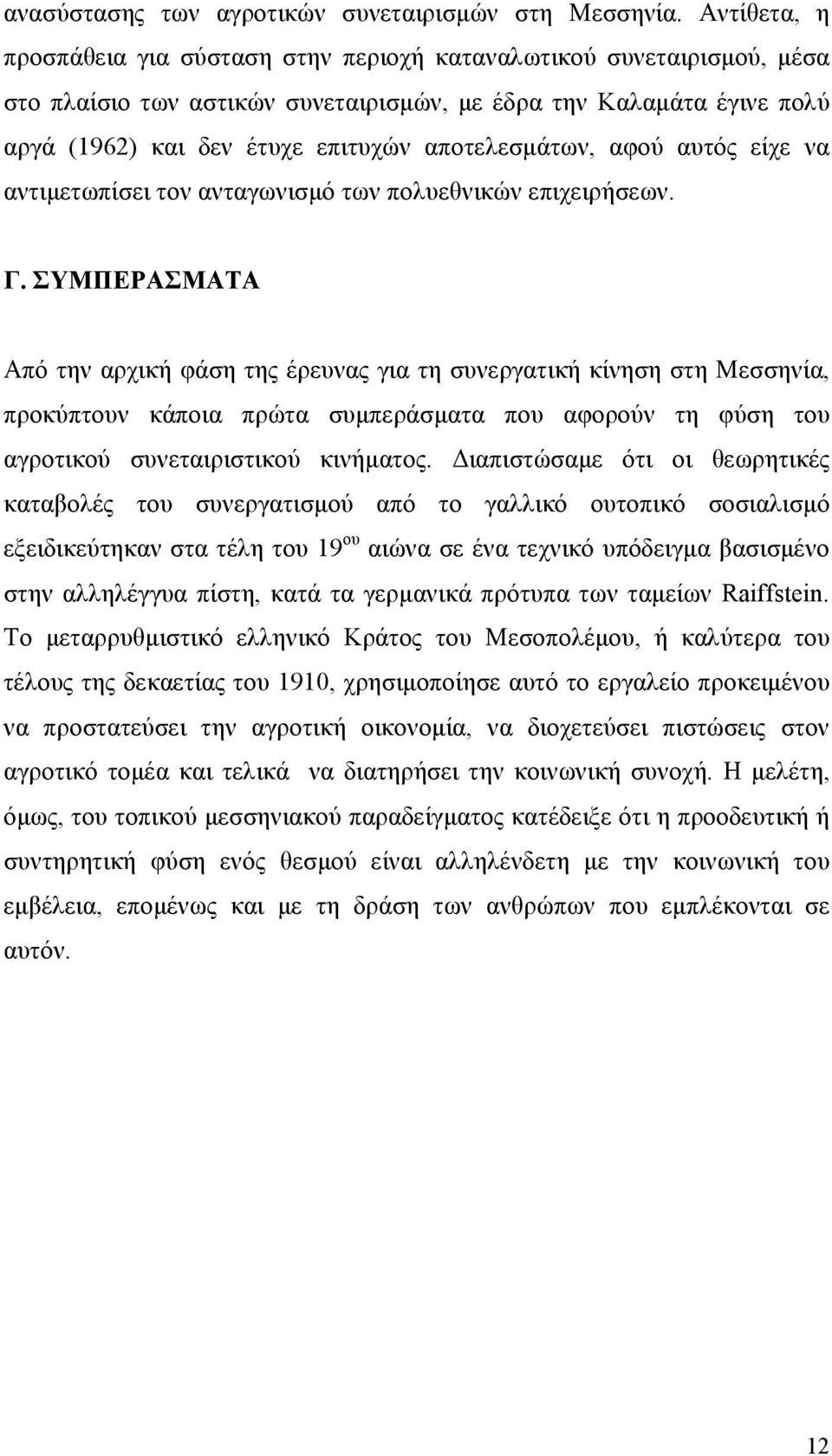 ανασύστασης των αγροτικών συνεταιρισμών στη Μεσσηνία. Αντίθετα, η προσπάθεια για σύσταση στην περιοχή καταναλωτικού συνεταιρισμού, μέσα στο πλαίσιο των αστικών συνεταιρισμών, με έδρα την Καλαμάτα έγινε πολύ αργά (1962) και δεν έτυχε επιτυχών αποτελεσμάτων, αφού αυτός είχε να αντιμετωπίσει τον ανταγωνισμό των πολυεθνικών επιχειρήσεων.

Γ. ΣΥΜΠΕΡΑΣΜΑΤΑ

Από την αρχική φάση της έρευνας για τη συνεργατική κίνηση στη Μεσσηνία, προκύπτουν κάποια πρώτα συμπεράσματα που αφορούν τη φύση του αγροτικού συνεταιριστικού κινήματος. Διαπιστώσαμε ότι οι θεωρητικές καταβολές του συνεργατισμού από το γαλλικό ουτοπικό σοσιαλισμό εξειδικεύτηκαν στα τέλη του 19$^{ου}$ αιώνα σε ένα τεχνικό υπόδειγμα βασισμένο στην αλληλέγγυα πίστη, κατά τα γερμανικά πρότυπα των ταμείων Raiffstein. Το μεταρρυθμιστικό ελληνικό Κράτος του Μεσοπολέμου, ή καλύτερα του τέλους της δεκαετίας του 1910, χρησιμοποίησε αυτό το εργαλείο προκειμένου να προστατεύσει την αγροτική οικονομία, να διοχετεύσει πιστώσεις στον αγροτικό τομέα και τελικά να διατηρήσει την κοινωνική συνοχή. Η μελέτη, όμως, του τοπικού μεσσηνιακού παραδείγματος κατέδειξε ότι η προοδευτική ή συντηρητική φύση ενός θεσμού είναι αλληλένδετη με την κοινωνική του εμβέλεια, επομένως και με τη δράση των ανθρώπων που εμπλέκονται σε αυτόν.

12